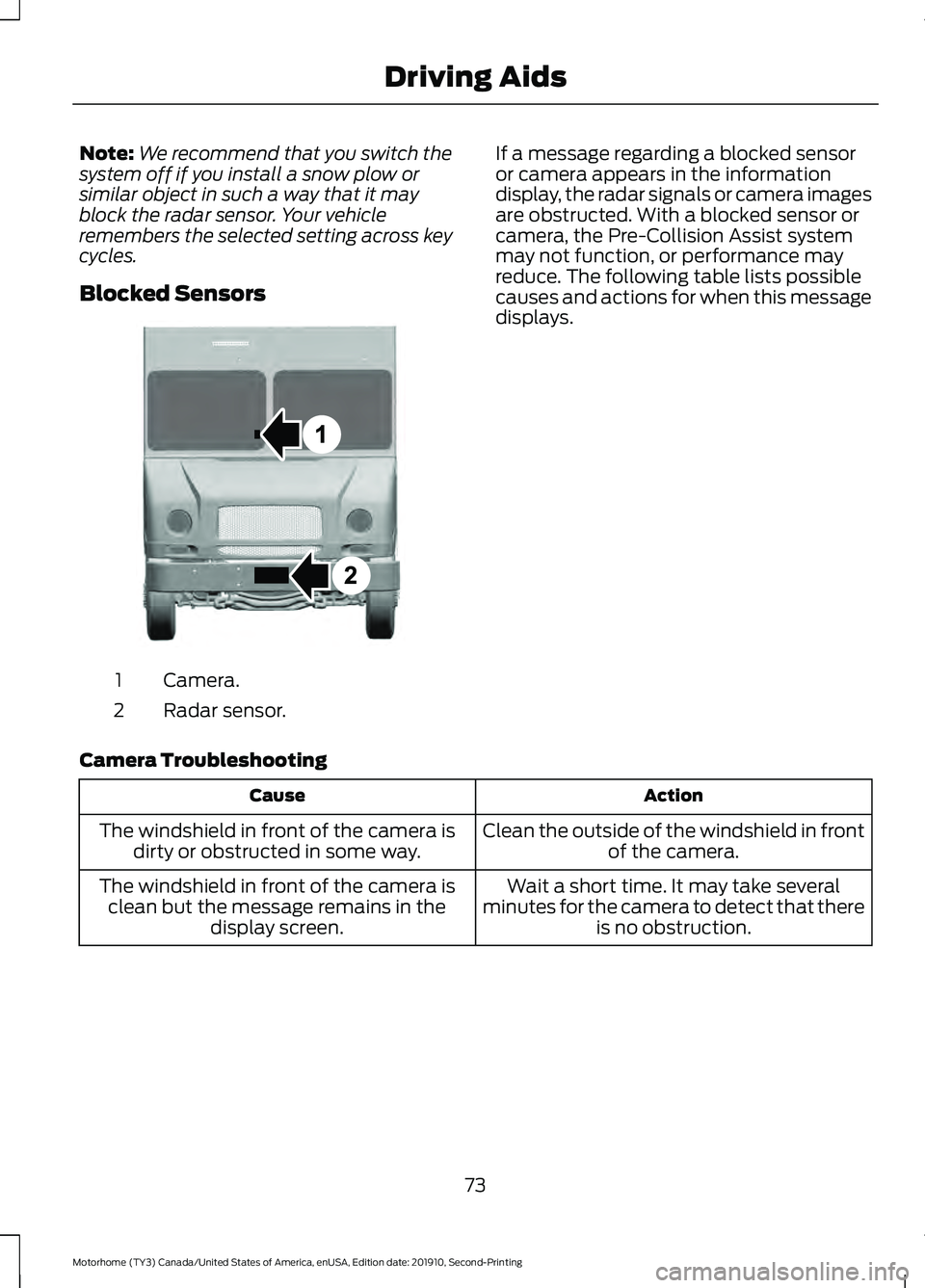 Driving Aids

**Note:** *We recommend that you switch the system off if you install a snow plow or similar object in such a way that it may block the radar sensor. Your vehicle remembers the selected setting across key cycles.*

**Blocked Sensors**

1

2

1 Camera.

2 Radar sensor.

If a message regarding a blocked sensor or camera appears in the information display, the radar signals or camera images are obstructed. With a blocked sensor or camera, the Pre-Collision Assist system may not function, or performance may reduce. The following table lists possible causes and actions for when this message displays.

**Camera Troubleshooting**

| Cause | Action |
|---|---|
| The windshield in front of the camera is dirty or obstructed in some way. | Clean the outside of the windshield in front of the camera. |
| The windshield in front of the camera is clean but the message remains in the display screen. | Wait a short time. It may take several minutes for the camera to detect that there is no obstruction. |

73

Motorhome (TY3) Canada/United States of America, enUSA, Edition date: 201910, Second-Printing

carmanualsonline.info